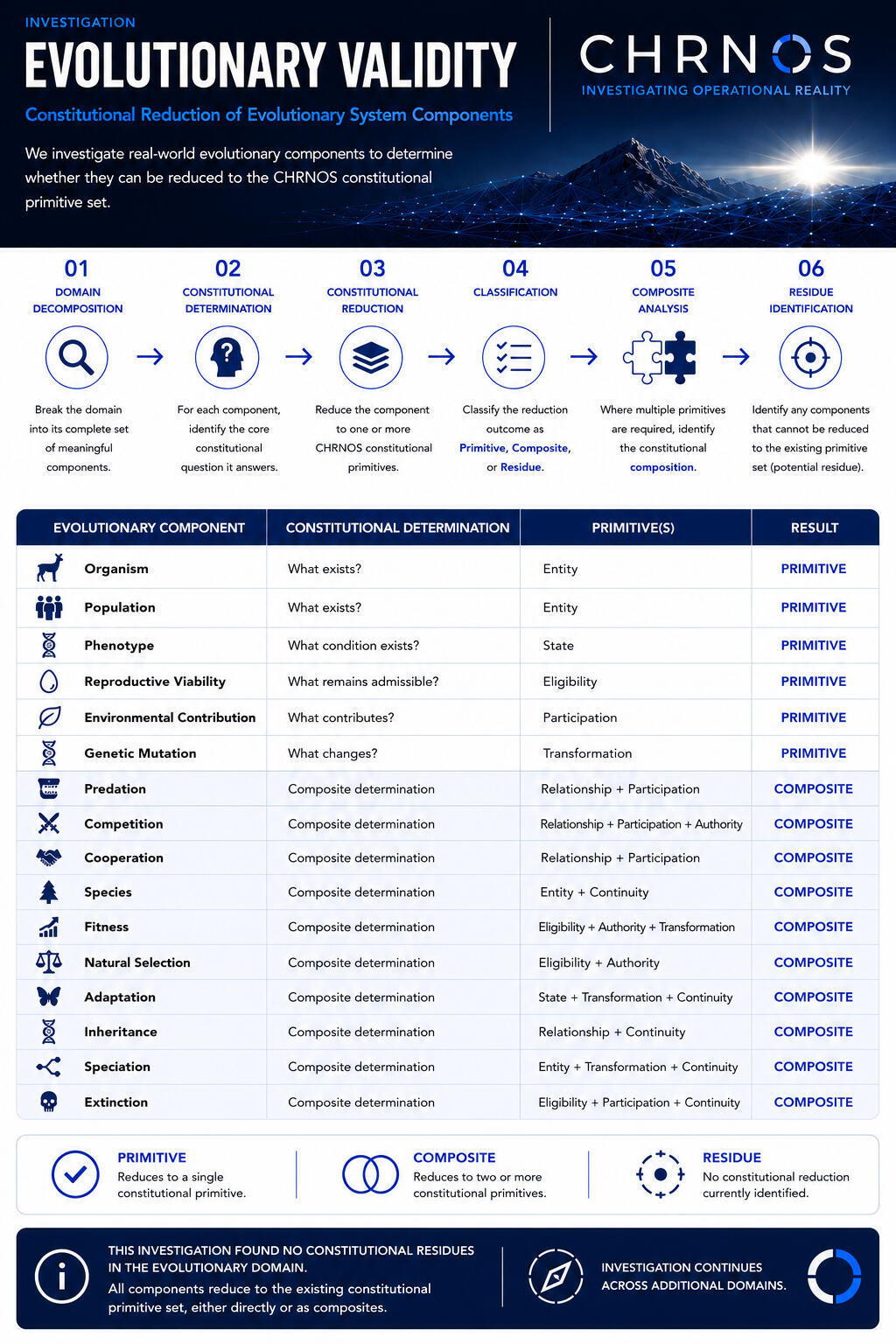 INVESTIGATION

EVOLUTIONARY VALIDITY

Constitutional Reduction of Evolutionary System Components

We investigate real-world evolutionary components to determine whether they can be reduced to the CHRNOS constitutional primitive set.

CHRNOS

INVESTIGATING OPERATIONAL REALITY

01
DOMAIN DECOMPOSITION
Break the domain into its complete set of meaningful components.

02
CONSTITUTIONAL DETERMINATION
For each component, identify the core constitutional question it answers.

03
CONSTITUTIONAL REDUCTION
Reduce the component to one or more CHRNOS constitutional primitives.

04
CLASSIFICATION
Classify the reduction outcome as Primitive, Composite, or Residue.

05
COMPOSITE ANALYSIS
Where multiple primitives are required, identify the constitutional composition.

06
RESIDUE IDENTIFICATION
Identify any components that cannot be reduced to the existing primitive set (potential residue).

| EVOLUTIONARY COMPONENT | CONSTITUTIONAL DETERMINATION | PRIMITIVE(S) | RESULT |
|---|---|---|---|
| Organism | What exists? | Entity | PRIMITIVE |
| Population | What exists? | Entity | PRIMITIVE |
| Phenotype | What condition exists? | State | PRIMITIVE |
| Reproductive Viability | What remains admissible? | Eligibility | PRIMITIVE |
| Environmental Contribution | What contributes? | Participation | PRIMITIVE |
| Genetic Mutation | What changes? | Transformation | PRIMITIVE |
| Predation | Composite determination | Relationship + Participation | COMPOSITE |
| Competition | Composite determination | Relationship + Participation + Authority | COMPOSITE |
| Cooperation | Composite determination | Relationship + Participation | COMPOSITE |
| Species | Composite determination | Entity + Continuity | COMPOSITE |
| Fitness | Composite determination | Eligibility + Authority + Transformation | COMPOSITE |
| Natural Selection | Composite determination | Eligibility + Authority | COMPOSITE |
| Adaptation | Composite determination | State + Transformation + Continuity | COMPOSITE |
| Inheritance | Composite determination | Relationship + Continuity | COMPOSITE |
| Speciation | Composite determination | Entity + Transformation + Continuity | COMPOSITE |
| Extinction | Composite determination | Eligibility + Participation + Continuity | COMPOSITE |

PRIMITIVE
Reduces to a single constitutional primitive.

COMPOSITE
Reduces to two or more constitutional primitives.

RESIDUE
No constitutional reduction currently identified.

THIS INVESTIGATION FOUND NO CONSTITUTIONAL RESIDUES IN THE EVOLUTIONARY DOMAIN.
All components reduce to the existing constitutional primitive set, either directly or as composites.

INVESTIGATION CONTINUES ACROSS ADDITIONAL DOMAINS.